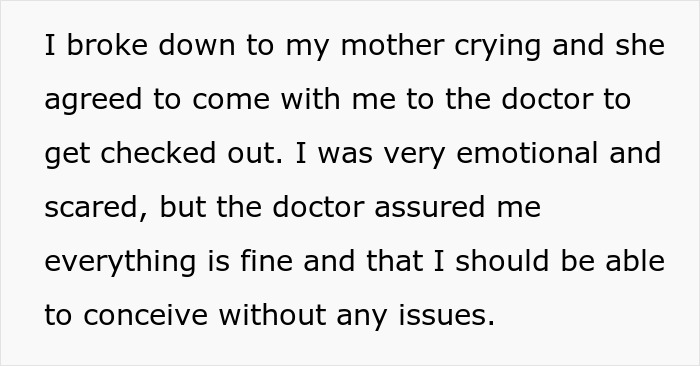 I broke down to my mother crying and she agreed to come with me to the doctor to get checked out. I was very emotional and scared, but the doctor assured me everything is fine and that I should be able to conceive without any issues.